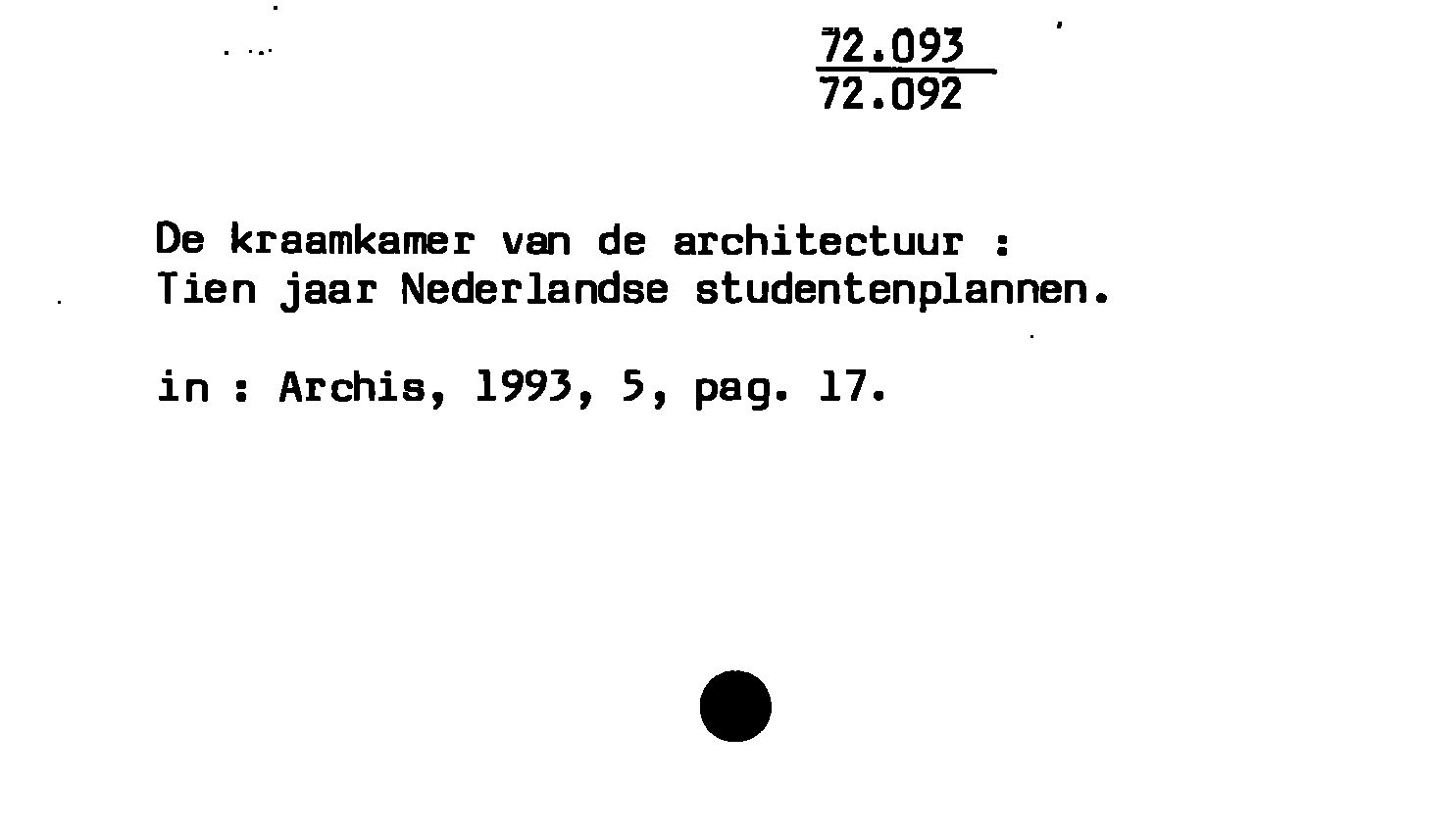 72.093
72.092

De kraamkamer van de architectuur :
Tien jaar Nederlandse studentenplannen.

in : Archis, 1993, 5, pag. 17.